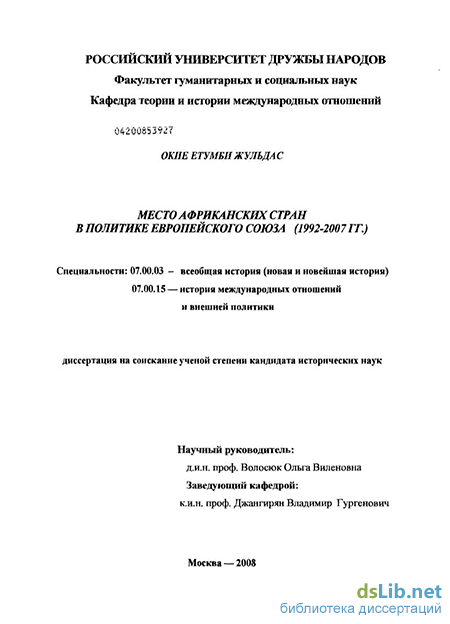 РОССИЙСКИЙ УНИВЕРСИТЕТ ДРУЖБЫ НАРОДОВ
Факультет гуманитарных и социальных наук
Кафедра теории и истории международных отношений

04200853927

ОКПЕ ЕТУМБИ ЖУЛЬДАС

МЕСТО АФРИКАНСКИХ СТРАН
В ПОЛИТИКЕ ЕВРОПЕЙСКОГО СОЮЗА (1992-2007 ГГ.)

Специальности: 07.00.03 – всеобщая история (новая и новейшая история)
07.00.15 — история международных отношений и внешней политики

диссертация на соискание ученой степени кандидата исторических наук

Научный руководитель:
д.и.н. проф. Волосюк Ольга Виленовна
Заведующий кафедрой:
к.и.н. проф. Джангирян Владимир Гургенович

Москва — 2008

dsLib.net
библиотека диссертаций